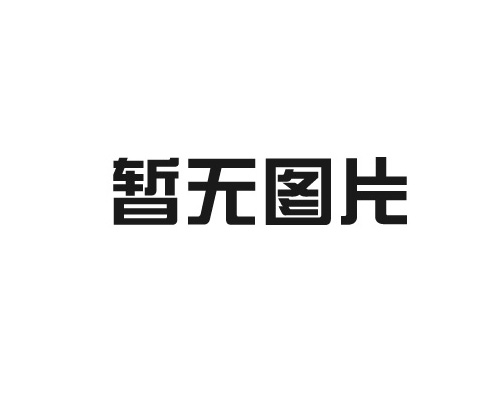 暂无图片